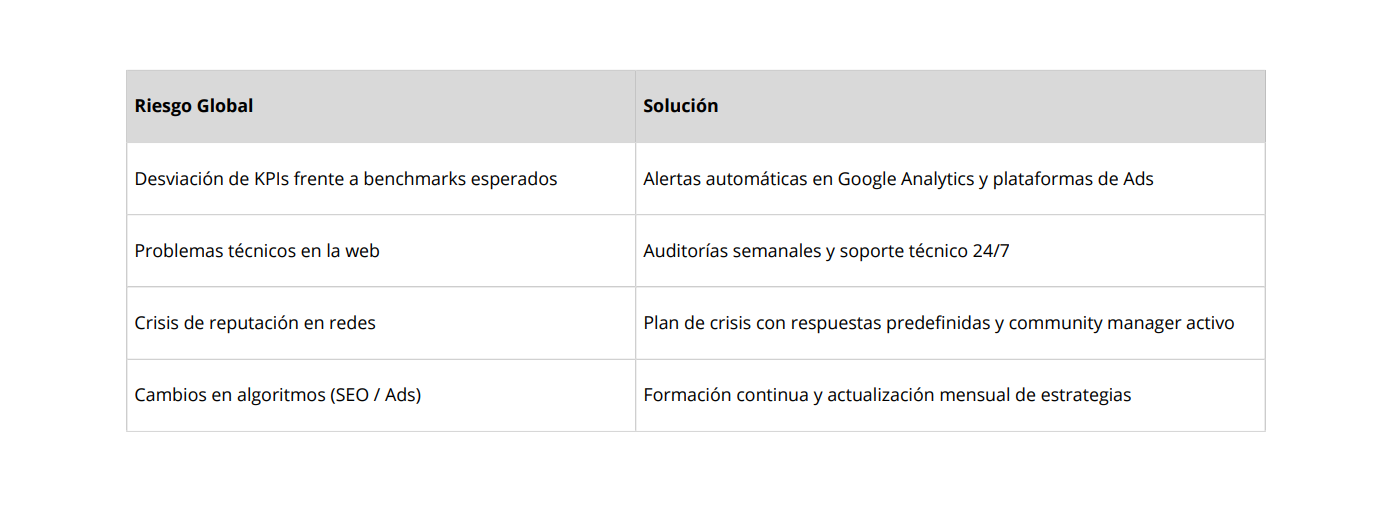 | Riesgo Global | Solución |
|---|---|
| Desviación de KPIs frente a benchmarks esperados | Alertas automáticas en Google Analytics y plataformas de Ads |
| Problemas técnicos en la web | Auditorías semanales y soporte técnico 24/7 |
| Crisis de reputación en redes | Plan de crisis con respuestas predefinidas y community manager activo |
| Cambios en algoritmos (SEO / Ads) | Formación continua y actualización mensual de estrategias |